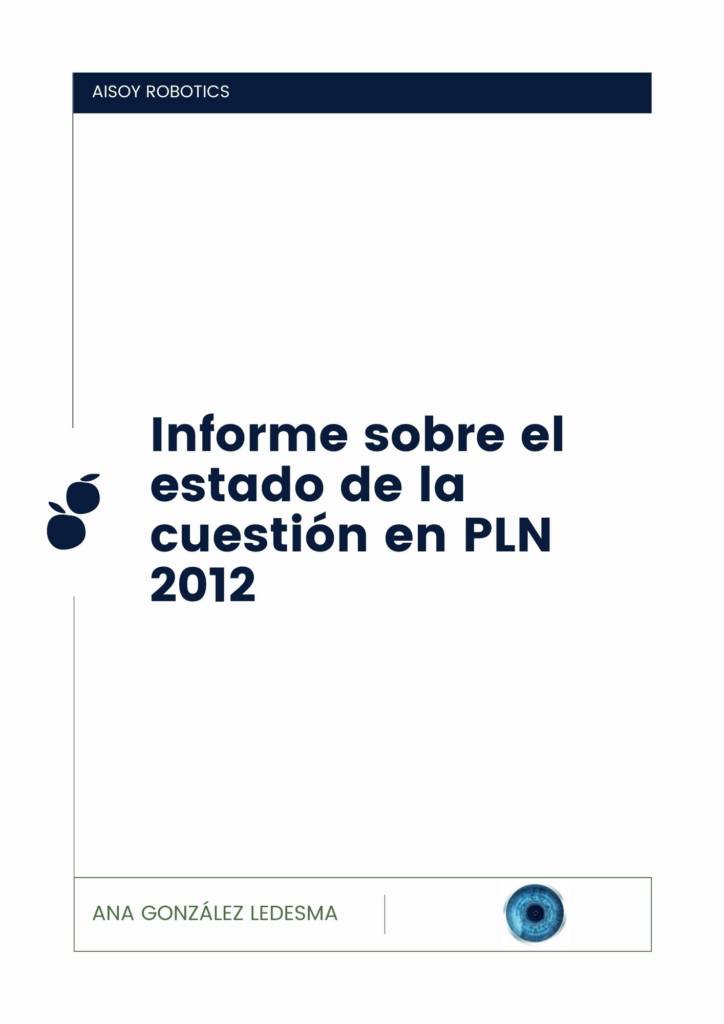 AISOY ROBOTICS

Informe sobre el estado de la cuestión en PLN 2012

ANA GONZÁLEZ LEDESMA